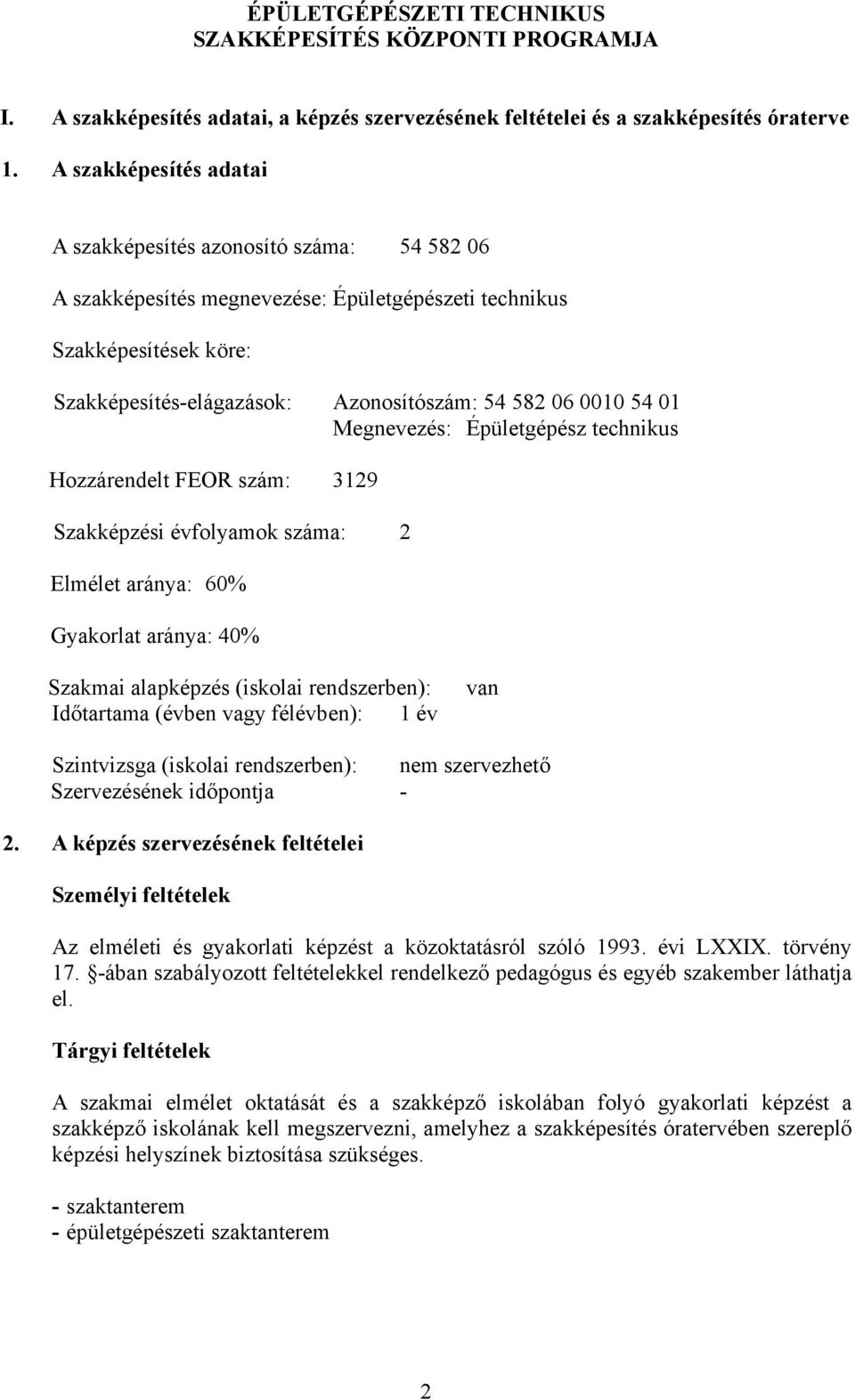 ÉPÜLETGÉPÉSZETI TECHNIKUS
SZAKKÉPESÍTÉS KÖZPONTI PROGRAMJA

I. A szakképesítés adatai, a képzés szervezésének feltételei és a szakképesítés óraterve

1. A szakképesítés adatai

A szakképesítés azonosító száma: 54 582 06

A szakképesítés megnevezése: Épületgépészeti technikus

Szakképesítések köre:

Szakképesítés-elágazások: Azonosítószám: 54 582 06 0010 54 01
Megnevezés: Épületgépész technikus

Hozzárendelt FEOR szám: 3129

Szakképzési évfolyamok száma: 2

Elmélet aránya: 60%

Gyakorlat aránya: 40%

Szakmai alapképzés (iskolai rendszerben): van
Időtartama (évben vagy félévben): 1 év

Szintvizsga (iskolai rendszerben): nem szervezhető
Szervezésének időpontja -

2. A képzés szervezésének feltételei

Személyi feltételek

Az elméleti és gyakorlati képzést a közoktatásról szóló 1993. évi LXXIX. törvény 17. §-ában szabályozott feltételekkel rendelkező pedagógus és egyéb szakember láthatja el.

Tárgyi feltételek

A szakmai elmélet oktatását és a szakképző iskolában folyó gyakorlati képzést a szakképző iskolának kell megszervezni, amelyhez a szakképesítés óratervében szereplő képzési helyszínek biztosítása szükséges.

- szaktanterem
- épületgépészeti szaktanterem

2